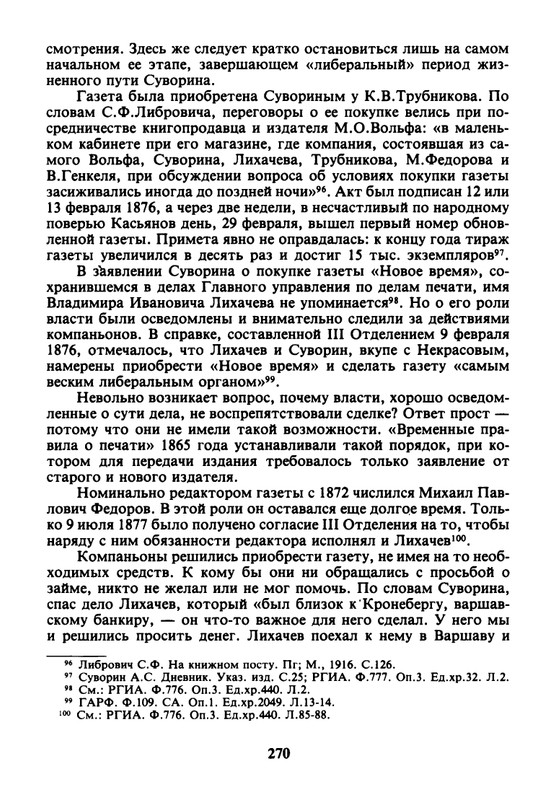 смотрения. Здесь же следует кратко остановиться лишь на самом начальном ее этапе, завершающем «либеральный» период жизненного пути Суворина.

Газета была приобретена Сувориным у К.В.Трубникова. По словам С.Ф.Либровича, переговоры о ее покупке велись при посредничестве книгопродавца и издателя М.О.Вольфа: «в маленьком кабинете при его магазине, где компания, состоявшая из самого Вольфа, Суворина, Лихачева, Трубникова, М.Федорова и В.Генкеля, при обсуждении вопроса об условиях покупки газеты засиживались иногда до поздней ночи»$^{96}$. Акт был подписан 12 или 13 февраля 1876, а через две недели, в несчастливый по народному поверью Касьянов день, 29 февраля, вышел первый номер обновленной газеты. Примета явно не оправдалась: к концу года тираж газеты увеличился в десять раз и достиг 15 тыс. экземпляров$^{97}$.

В заявлении Суворина о покупке газеты «Новое время», сохранившемся в делах Главного управления по делам печати, имя Владимира Ивановича Лихачева не упоминается$^{98}$. Но о его роли власти были осведомлены и внимательно следили за действиями компаньонов. В справке, составленной III Отделением 9 февраля 1876, отмечалось, что Лихачев и Суворин, вкупе с Некрасовым, намерены приобрести «Новое время» и сделать газету «самым веским либеральным органом»$^{99}$.

Невольно возникает вопрос, почему власти, хорошо осведомленные о сути дела, не воспрепятствовали сделке? Ответ прост — потому что они не имели такой возможности. «Временные правила о печати» 1865 года устанавливали такой порядок, при котором для передачи издания требовалось только заявление от старого и нового издателя.

Номинально редактором газеты с 1872 числился Михаил Павлович Федоров. В этой роли он оставался еще долгое время. Только 9 июля 1877 было получено согласие III Отделения на то, чтобы наряду с ним обязанности редактора исполнял и Лихачев$^{100}$.

Компаньоны решились приобрести газету, не имея на то необходимых средств. К кому бы они ни обращались с просьбой о займе, никто не желал или не мог помочь. По словам Суворина, спас дело Лихачев, который «был близок к Кронебергу, варшавскому банкиру, — он что-то важное для него сделал. У него мы и решились просить денег. Лихачев поехал к нему в Варшаву и

$^{96}$ Либрович С.Ф. На книжном посту. Пг; М., 1916. С.126.
$^{97}$ Суворин А.С. Дневник. Указ. изд. С.25; РГИА. Ф.777. Оп.3. Ед.хр.32. Л.2.
$^{98}$ См.: РГИА. Ф.776. Оп.3. Ед.хр.440. Л.2.
$^{99}$ ГАРФ. Ф.109. СА. Оп.1. Ед.хр.2049. Л.13-14.
$^{100}$ См.: РГИА. Ф.776. Оп.3. Ед.хр.440. Л.85-88.

270